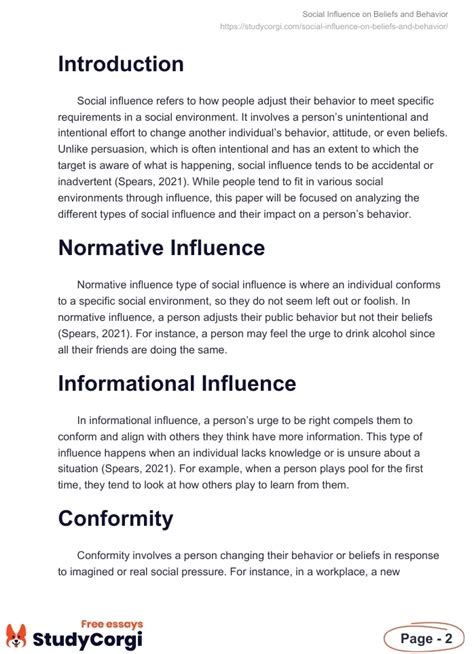 Social Influence on Beliefs and Behavior
https://studycorgi.com/social-influence-on-beliefs-and-behavior/

Introduction

Social influence refers to how people adjust their behavior to meet specific requirements in a social environment. It involves a person's unintentional and intentional effort to change another individual's behavior, attitude, or even beliefs. Unlike persuasion, which is often intentional and has an extent to which the target is aware of what is happening, social influence tends to be accidental or inadvertent (Spears, 2021). While people tend to fit in various social environments through influence, this paper will be focused on analyzing the different types of social influence and their impact on a person's behavior.

Normative Influence

Normative influence type of social influence is where an individual conforms to a specific social environment, so they do not seem left out or foolish. In normative influence, a person adjusts their public behavior but not their beliefs (Spears, 2021). For instance, a person may feel the urge to drink alcohol since all their friends are doing the same.

Informational Influence

In informational influence, a person's urge to be right compels them to conform and align with others they think have more information. This type of influence happens when an individual lacks knowledge or is unsure about a situation (Spears, 2021). For example, when a person plays pool for the first time, they tend to look at how others play to learn from them.

Conformity

Conformity involves a person changing their behavior or beliefs in response to imagined or real social pressure. For instance, in a workplace, a new

Free essays
StudyCorgi

Page - 2